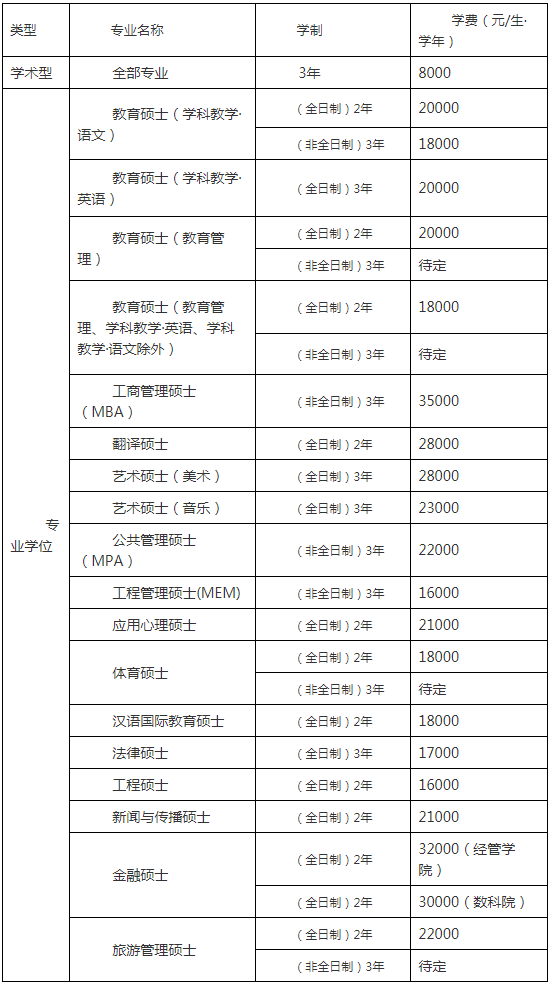 | 类型 | 专业名称 | 学制 | 学费（元/生·学年） |
|---|---|---|---|
| 学术型 | 全部专业 | 3年 | 8000 |
| 专业学位 | 教育硕士（学科教学·语文） | （全日制）2年 | 20000 |
| | | （非全日制）3年 | 18000 |
| | 教育硕士（学科教学·英语） | （全日制）3年 | 20000 |
| | 教育硕士（教育管理） | （全日制）2年 | 20000 |
| | | （非全日制）3年 | 待定 |
| | 教育硕士（教育管理、学科教学·英语、学科教学·语文除外） | （全日制）2年 | 18000 |
| | | （非全日制）3年 | 待定 |
| | 工商管理硕士（MBA） | （非全日制）3年 | 35000 |
| | 翻译硕士 | （全日制）2年 | 28000 |
| | 艺术硕士（美术） | （全日制）3年 | 28000 |
| | 艺术硕士（音乐） | （全日制）3年 | 23000 |
| | 公共管理硕士（MPA） | （非全日制）3年 | 22000 |
| | 工程管理硕士(MEM) | （非全日制）3年 | 16000 |
| | 应用心理硕士 | （全日制）2年 | 21000 |
| | 体育硕士 | （全日制）2年 | 18000 |
| | | （非全日制）3年 | 待定 |
| | 汉语国际教育硕士 | （全日制）2年 | 18000 |
| | 法律硕士 | （全日制）3年 | 17000 |
| | 工程硕士 | （全日制）2年 | 16000 |
| | 新闻与传播硕士 | （全日制）2年 | 21000 |
| | 金融硕士 | （全日制）2年 | 32000（经管学院） |
| | | （全日制）2年 | 30000（数科院） |
| | 旅游管理硕士 | （全日制）2年 | 22000 |
| | | （非全日制）3年 | 待定 |